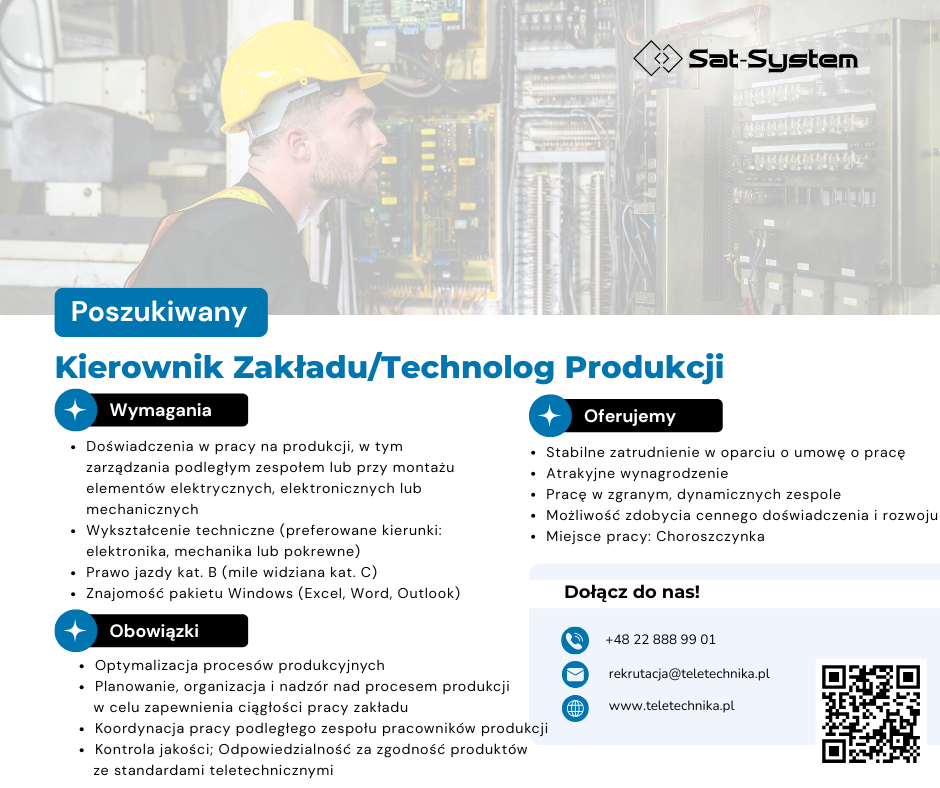 Sat-System

Poszukiwany

Kierownik Zakładu/Technolog Produkcji

Wymagania

- Doświadczenia w pracy na produkcji, w tym zarządzania podległym zespołem lub przy montażu elementów elektrycznych, elektronicznych lub mechanicznych
- Wykształcenie techniczne (preferowane kierunki: elektronika, mechanika lub pokrewne)
- Prawo jazdy kat. B (mile widziana kat. C)
- Znajomość pakietu Windows (Excel, Word, Outlook)

Obowiązki

- Optymalizacja procesów produkcyjnych
- Planowanie, organizacja i nadzór nad procesem produkcji w celu zapewnienia ciągłości pracy zakładu
- Koordynacja pracy podległego zespołu pracowników produkcji
- Kontrola jakości; Odpowiedzialność za zgodność produktów ze standardami teletechnicznymi

Oferujemy

- Stabilne zatrudnienie w oparciu o umowę o pracę
- Atrakyjne wynagrodzenie
- Pracę w zgranym, dynamicznych zespole
- Możliwość zdobycia cennego doświadczenia i rozwoju
- Miejsce pracy: Choroszczynka

Dołącz do nas!

+48 22 888 99 01

rekrutacja@teletechnika.pl

www.teletechnika.pl